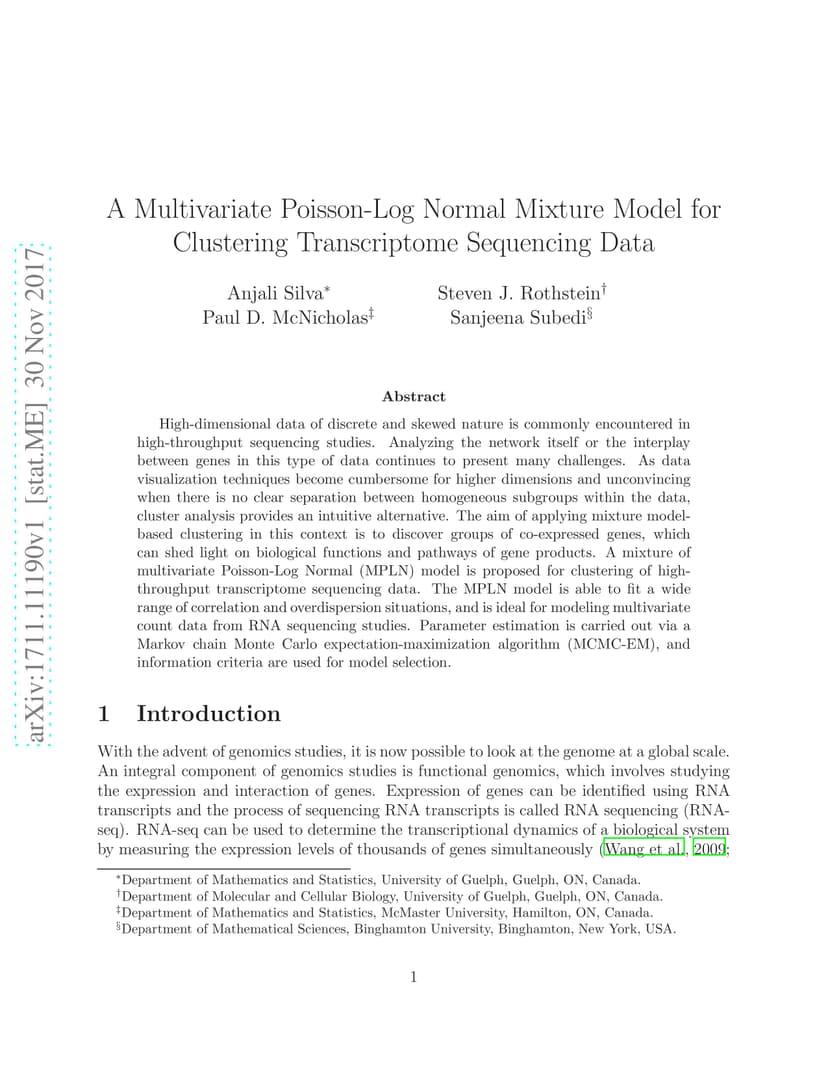 arXiv:1711.11190v1 [stat.ME] 30 Nov 2017

A Multivariate Poisson-Log Normal Mixture Model for Clustering Transcriptome Sequencing Data

Anjali Silva$^*$
Steven J. Rothstein$^\dagger$
Paul D. McNicholas$^\ddagger$
Sanjeena Subedi$^\S$

Abstract

High-dimensional data of discrete and skewed nature is commonly encountered in high-throughput sequencing studies. Analyzing the network itself or the interplay between genes in this type of data continues to present many challenges. As data visualization techniques become cumbersome for higher dimensions and unconvincing when there is no clear separation between homogeneous subgroups within the data, cluster analysis provides an intuitive alternative. The aim of applying mixture model-based clustering in this context is to discover groups of co-expressed genes, which can shed light on biological functions and pathways of gene products. A mixture of multivariate Poisson-Log Normal (MPLN) model is proposed for clustering of high-throughput transcriptome sequencing data. The MPLN model is able to fit a wide range of correlation and overdispersion situations, and is ideal for modeling multivariate count data from RNA sequencing studies. Parameter estimation is carried out via a Markov chain Monte Carlo expectation-maximization algorithm (MCMC-EM), and information criteria are used for model selection.

1 Introduction

With the advent of genomics studies, it is now possible to look at the genome at a global scale. An integral component of genomics studies is functional genomics, which involves studying the expression and interaction of genes. Expression of genes can be identified using RNA transcripts and the process of sequencing RNA transcripts is called RNA sequencing (RNA-seq). RNA-seq can be used to determine the transcriptional dynamics of a biological system by measuring the expression levels of thousands of genes simultaneously (Wang et al., 2009;

$^*$Department of Mathematics and Statistics, University of Guelph, Guelph, ON, Canada.
$^\dagger$Department of Molecular and Cellular Biology, University of Guelph, Guelph, ON, Canada.
$^\ddagger$Department of Mathematics and Statistics, McMaster University, Hamilton, ON, Canada.
$^\S$Department of Mathematical Sciences, Binghamton University, Binghamton, New York, USA.

1